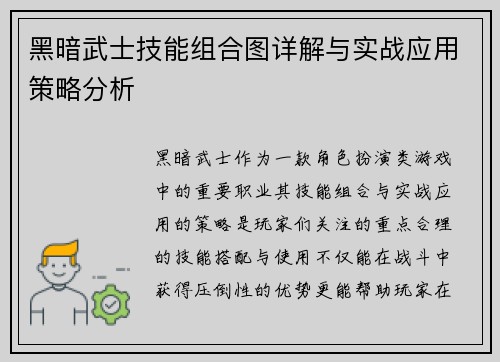 黑暗武士技能组合图详解与实战应用策略分析

黑暗武士作为一款角色扮演类游戏中的重要职业其技能组合与实战应用的策略是玩家们关注的重点合理的技能搭配与使用不仅能在战斗中获得压倒性的优势更能帮助玩家在